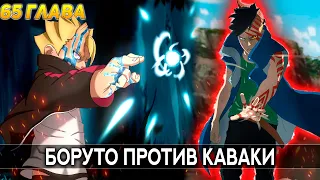 65 ГЛАВА

БОРУТО ПРОТИВ КАВАКИ